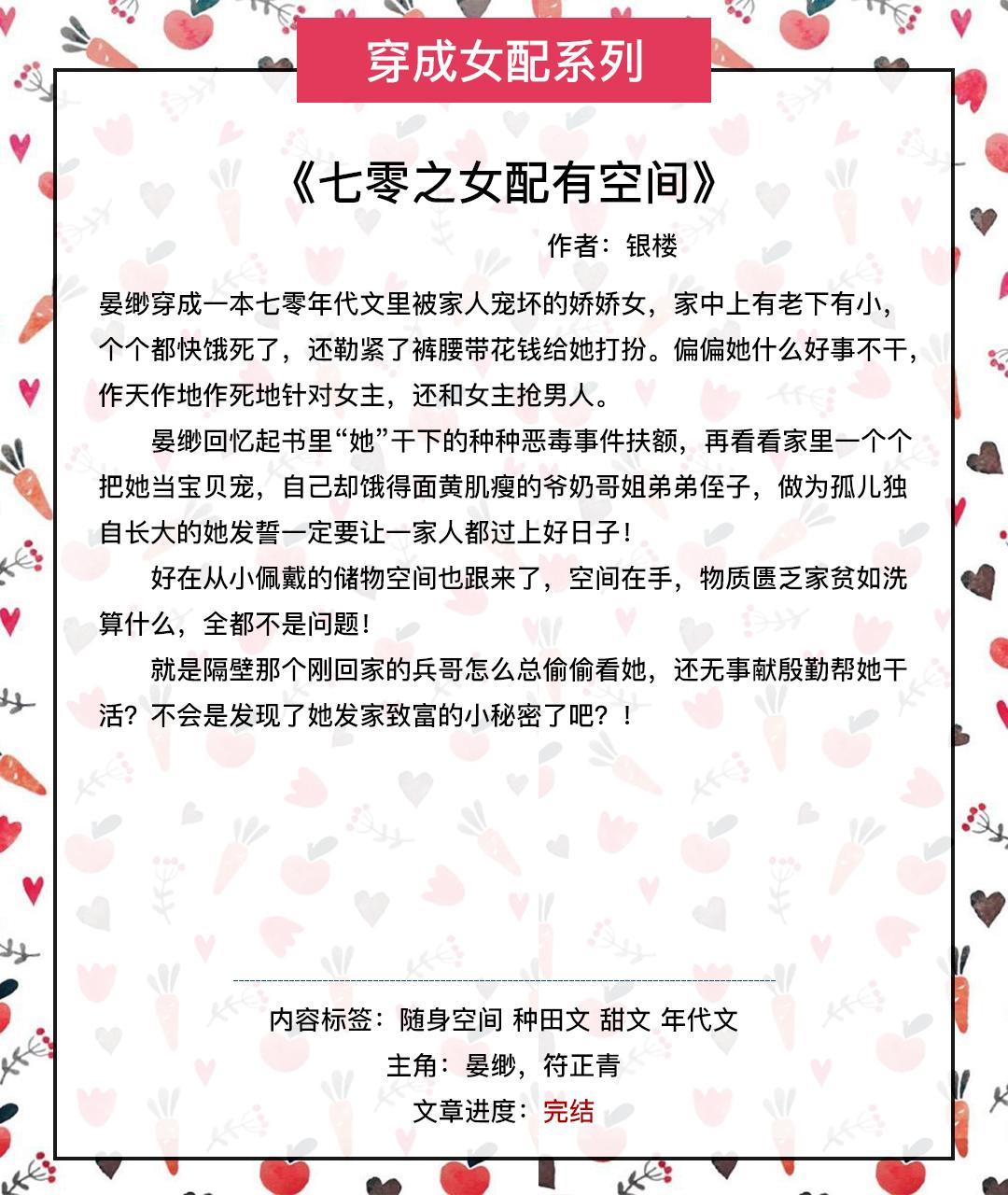 穿成女配系列

《七零之女配有空间》

作者：银楼

晏缈穿成一本七零年代文里被家人宠坏的娇娇女，家中上有老下有小，个个都快饿死了，还勒紧了裤腰带花钱给她打扮。偏偏她什么好事不干，作天作地作死地针对女主，还和女主抢男人。

晏缈回忆起书里“她”干下的种种恶毒事件扶额，再看看家里一个个把她当宝贝宠，自己却饿得面黄肌瘦的爷奶哥姐弟弟侄子，做为孤儿独自长大的她发誓一定要让一家人都过上好日子！

好在从小佩戴的储物空间也跟来了，空间在手，物质匮乏家贫如洗算什么，全都不是问题！

就是隔壁那个刚回家的兵哥怎么总偷偷看她，还无事献殷勤帮她干活？不会是发现了她发家致富的小秘密了吧？！

内容标签：随身空间 种田文 甜文 年代文
主角：晏缈，符正青
文章进度：完结